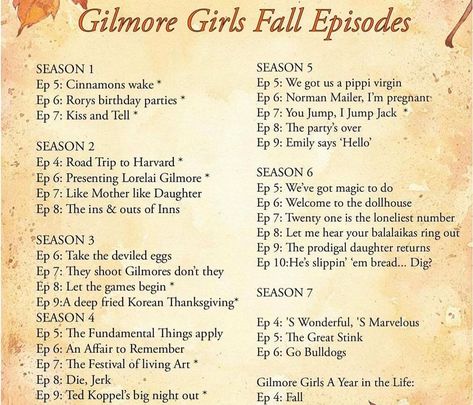 Gilmore Girls Fall Episodes

SEASON 1
Ep 5: Cinnamons wake *
Ep 6: Rorys birthday parties *
Ep 7: Kiss and Tell *

SEASON 2
Ep 4: Road Trip to Harvard *
Ep 6: Presenting Lorelai Gilmore *
Ep 7: Like Mother like Daughter
Ep 8: The ins & outs of Inns

SEASON 3
Ep 6: Take the deviled eggs
Ep 7: They shoot Gilmores don't they
Ep 8: Let the games begin *
Ep 9:A deep fried Korean Thanksgiving*

SEASON 4
Ep 5: The Fundamental Things apply
Ep 6: An Affair to Remember
Ep 7: The Festival of living Art *
Ep 8: Die, Jerk
Ep 9: Ted Koppel's big night out *

SEASON 5
Ep 5: We got us a pippi virgin
Ep 6: Norman Mailer, I'm pregnant
Ep 7: You Jump, I Jump Jack *
Ep 8: The party's over
Ep 9: Emily says 'Hello'

SEASON 6
Ep 5: We've got magic to do
Ep 6: Welcome to the dollhouse
Ep 7: Twenty one is the loneliest number
Ep 8: Let me hear your balalaikas ring out
Ep 9: The prodigal daughter returns
Ep 10:He's slippin' 'em bread... Dig?

SEASON 7

Ep 4: 'S Wonderful, 'S Marvelous
Ep 5: The Great Stink
Ep 6: Go Bulldogs

Gilmore Girls A Year in the Life:
Ep 4: Fall